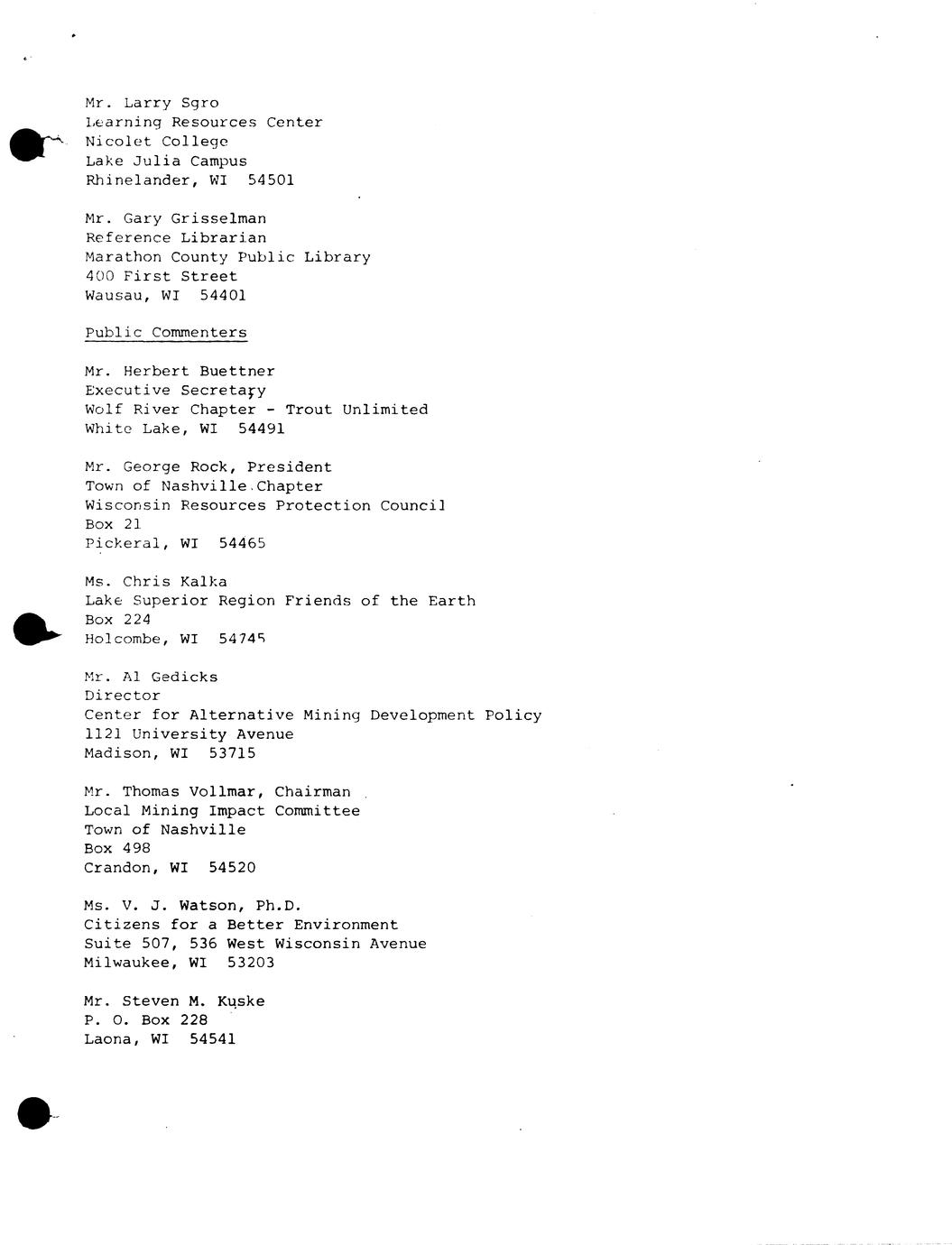 Mr. Larry Sgro
Learning Resources Center
Nicolet College
Lake Julia Campus
Rhinelander, WI 54501

Mr. Gary Grisselman
Reference Librarian
Marathon County Public Library
400 First Street
Wausau, WI 54401

Public Commenters

Mr. Herbert Buettner
Executive Secretary
Wolf River Chapter - Trout Unlimited
White Lake, WI 54491

Mr. George Rock, President
Town of Nashville Chapter
Wisconsin Resources Protection Council
Box 21
Pickeral, WI 54465

Ms. Chris Kalka
Lake Superior Region Friends of the Earth
Box 224
Holcombe, WI 54745

Mr. Al Gedicks
Director
Center for Alternative Mining Development Policy
1121 University Avenue
Madison, WI 53715

Mr. Thomas Vollmar, Chairman
Local Mining Impact Committee
Town of Nashville
Box 498
Crandon, WI 54520

Ms. V. J. Watson, Ph.D.
Citizens for a Better Environment
Suite 507, 536 West Wisconsin Avenue
Milwaukee, WI 53203

Mr. Steven M. Kuske
P. O. Box 228
Laona, WI 54541